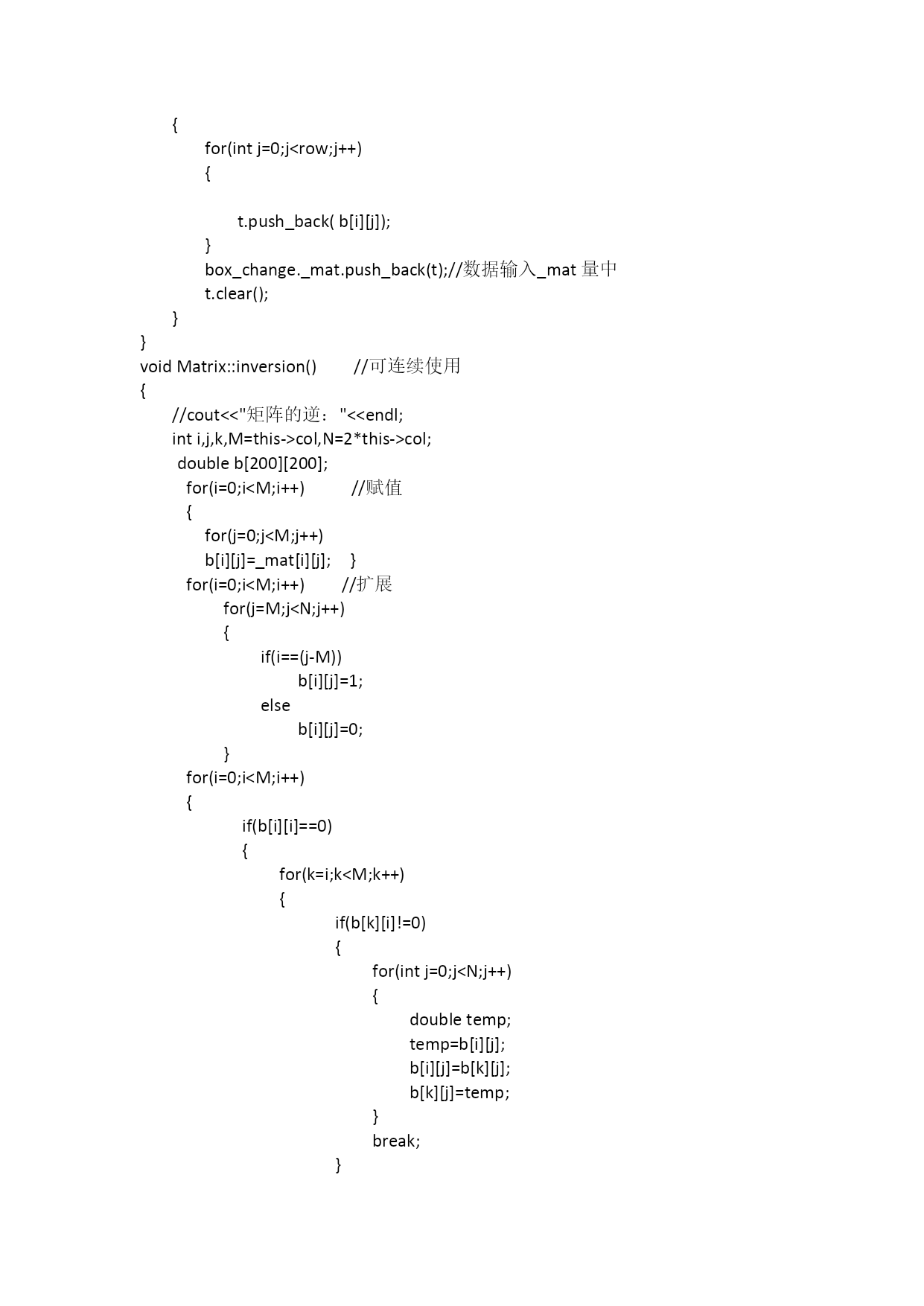 {
for(int j=0;j<row;j++)
{

t.push_back( b[i][j]);
}
box_change._mat.push_back(t);//数据输入_mat 量中
t.clear();
}
}
void Matrix::inversion() //可连续使用
{
//cout<<"矩阵的逆："<<endl;
int i,j,k,M=this->col,N=2*this->col;
double b[200][200];
for(i=0;i<M;i++) //赋值
{
for(j=0;j<M;j++)
b[i][j]=_mat[i][j]; }
for(i=0;i<M;i++) //扩展
for(j=M;j<N;j++)
{
if(i==(j-M))
b[i][j]=1;
else
b[i][j]=0;
}
for(i=0;i<M;i++)
{
if(b[i][i]==0)
{
for(k=i;k<M;k++)
{
if(b[k][i]!=0)
{
for(int j=0;j<N;j++)
{
double temp;
temp=b[i][j];
b[i][j]=b[k][j];
b[k][j]=temp;
}
break;
}